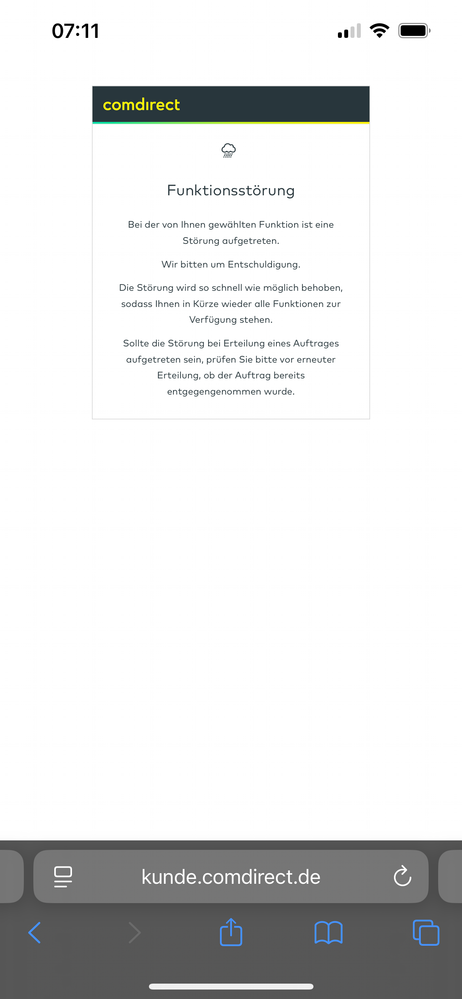 07:11

comdirect

Funktionsstörung

Bei der von Ihnen gewählten Funktion ist eine Störung aufgetreten.

Wir bitten um Entschuldigung.

Die Störung wird so schnell wie möglich behoben, sodass Ihnen in Kürze wieder alle Funktionen zur Verfügung stehen.

Sollte die Störung bei Erteilung eines Auftrages aufgetreten sein, prüfen Sie bitte vor erneuter Erteilung, ob der Auftrag bereits entgegengenommen wurde.

kunde.comdirect.de